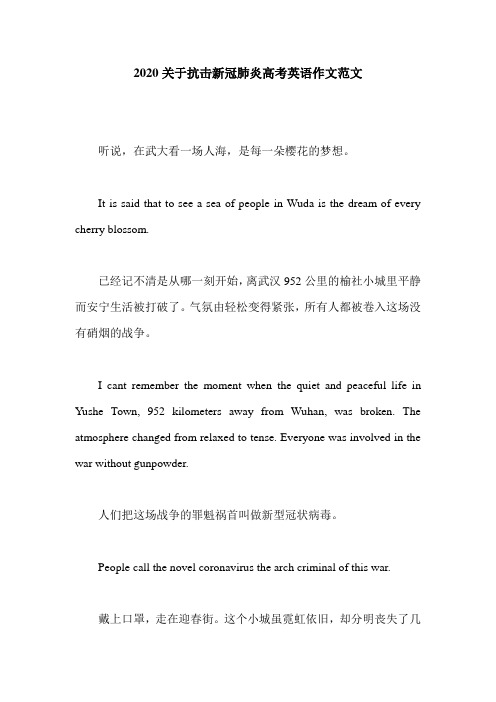 2020 关于抗击新冠肺炎高考英语作文范文

听说，在武大看一场人海，是每一朵樱花的梦想。

It is said that to see a sea of people in Wuda is the dream of every cherry blossom.

已经记不清是从哪一刻开始，离武汉 952 公里的榆社小城里平静而安宁生活被打破了。气氛由轻松变得紧张，所有人都被卷入这场没有硝烟的战争。

I cant remember the moment when the quiet and peaceful life in Yushe Town, 952 kilometers away from Wuhan, was broken. The atmosphere changed from relaxed to tense. Everyone was involved in the war without gunpowder.

人们把这场战争的罪魁祸首叫做新型冠状病毒。

People call the novel coronavirus the arch criminal of this war.

戴上口罩，走在迎春街。这个小城虽霓虹依旧，却分明丧失了几